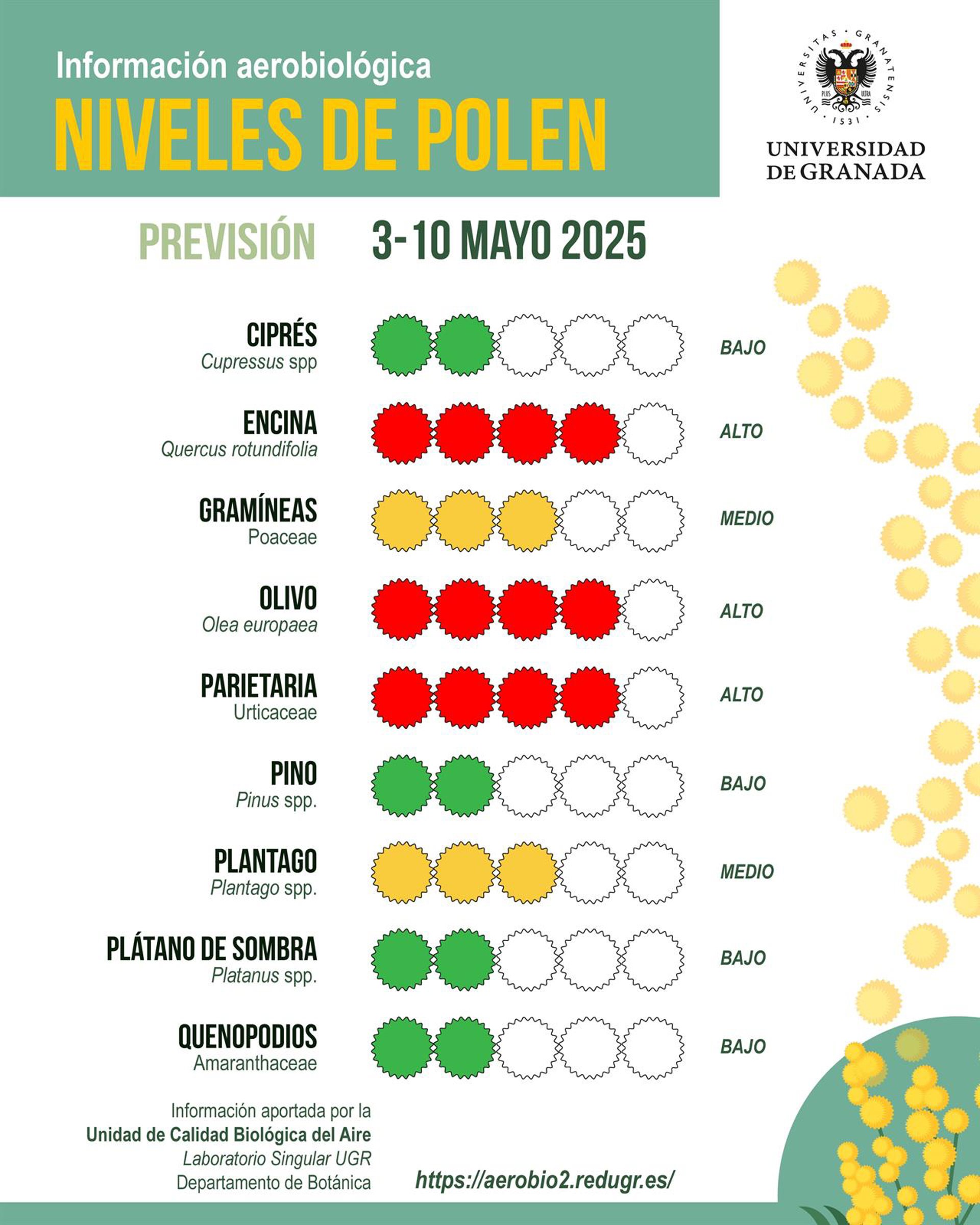 Información aerobiológica
NIVELES DE POLEN

UNIVERSITAS · GRANATENSIS · 1531 · PLUS ULTRA
UNIVERSIDAD DE GRANADA

PREVISIÓN 3-10 MAYO 2025

CIPRÉS
Cupressus spp
BAJO

ENCINA
Quercus rotundifolia
ALTO

GRAMÍNEAS
Poaceae
MEDIO

OLIVO
Olea europaea
ALTO

PARIETARIA
Urticaceae
ALTO

PINO
Pinus spp.
BAJO

PLANTAGO
Plantago spp.
MEDIO

PLÁTANO DE SOMBRA
Platanus spp.
BAJO

QUENOPODIOS
Amaranthaceae
BAJO

Información aportada por la
Unidad de Calidad Biológica del Aire
Laboratorio Singular UGR
Departamento de Botánica

https://aerobio2.redugr.es/